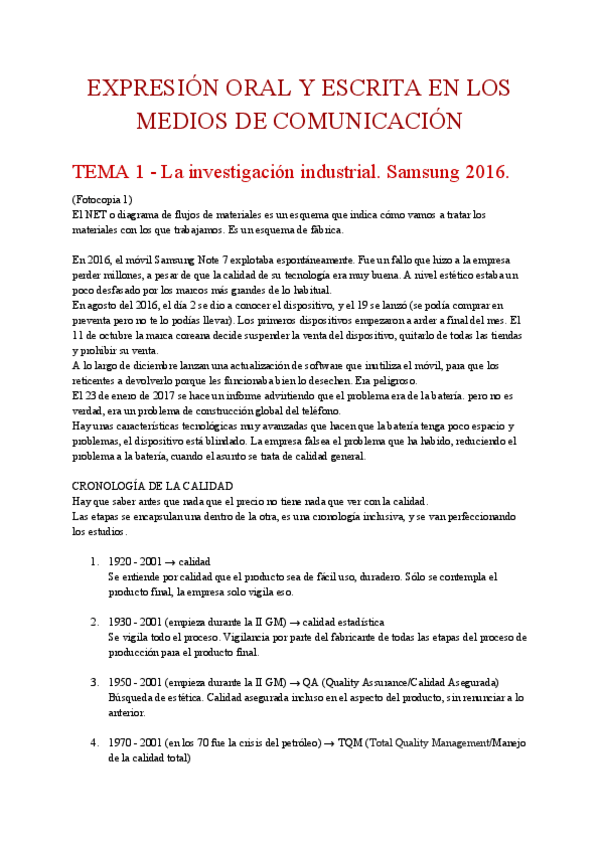 EXPRESIÓN ORAL Y ESCRITA EN LOS MEDIOS DE COMUNICACIÓN

TEMA 1 - La investigación industrial. Samsung 2016.

(Fotocopia 1)
El NET o diagrama de flujos de materiales es un esquema que indica cómo vamos a tratar los materiales con los que trabajamos. Es un esquema de fábrica.

En 2016, el móvil Samsung Note 7 explotaba espontáneamente. Fue un fallo que hizo a la empresa perder millones, a pesar de que la calidad de su tecnología era muy buena. A nivel estético estaba un poco desfasado por los marcos más grandes de lo habitual.
En agosto del 2016, el día 2 se dio a conocer el dispositivo, y el 19 se lanzó (se podía comprar en preventa pero no te lo podías llevar). Los primeros dispositivos empezaron a arder a final del mes. El 11 de octubre la marca coreana decide suspender la venta del dispositivo, quitarlo de todas las tiendas y prohibir su venta.
A lo largo de diciembre lanzan una actualización de software que inutiliza el móvil, para que los reticentes a devolverlo porque les funcionaba bien lo desechen. Era peligroso.
El 23 de enero de 2017 se hace un informe advirtiendo que el problema era de la batería. pero no es verdad, era un problema de construcción global del teléfono.
Hay unas características tecnológicas muy avanzadas que hacen que la batería tenga poco espacio y problemas, el dispositivo está blindado. La empresa falsea el problema que ha habido, reduciendo el problema a la batería, cuando el asunto se trata de calidad general.

CRONOLOGÍA DE LA CALIDAD
Hay que saber antes que nada que el precio no tiene nada que ver con la calidad.
Las etapas se encapsulan una dentro de la otra, es una cronología inclusiva, y se van perfeccionando los estudios.

1. 1920 - 2001 → calidad
Se entiende por calidad que el producto sea de fácil uso, duradero. Sólo se contempla el producto final, la empresa solo vigila eso.

2. 1930 - 2001 (empieza durante la II GM) → calidad estadística
Se vigila todo el proceso. Vigilancia por parte del fabricante de todas las etapas del proceso de producción para el producto final.

3. 1950 - 2001 (empieza durante la II GM) → QA (Quality Assurance/Calidad Asegurada)
Búsqueda de estética. Calidad asegurada incluso en el aspecto del producto, sin renunciar a lo anterior.

4. 1970 - 2001 (en los 70 fue la crisis del petróleo) → TQM (Total Quality Management/Manejo de la calidad total)